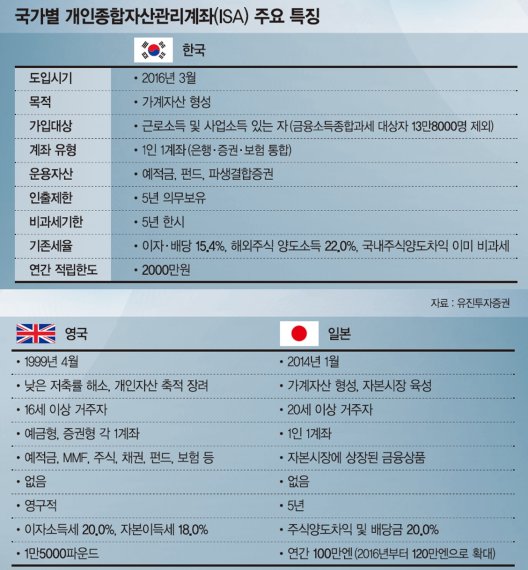 국가별 개인종합자산관리계좌(ISA) 주요 특징

| | 한국 |
|---|---|
| 도입시기 | • 2016년 3월 |
| 목적 | • 가계자산 형성 |
| 가입대상 | • 근로소득 및 사업소득 있는 자(금융소득종합과세 대상자 13만8000명 제외) |
| 계좌 유형 | • 1인 1계좌(은행·증권·보험 통합) |
| 운용자산 | • 예적금, 펀드, 파생결합증권 |
| 인출제한 | • 5년 의무보유 |
| 비과세기한 | • 5년 한시 |
| 기존세율 | • 이자·배당 15.4%, 해외주식 양도소득 22.0%, 국내주식양도차익 이미 비과세 |
| 연간 적립한도 | • 2000만원 |

자료 : 유진투자증권

| 영국 | 일본 |
|---|---|
| • 1999년 4월 | • 2014년 1월 |
| • 낮은 저축률 해소, 개인자산 축적 장려 | • 가계자산 형성, 자본시장 육성 |
| • 16세 이상 거주자 | • 20세 이상 거주자 |
| • 예금형, 증권형 각 1계좌 | • 1인 1계좌 |
| • 예적금, MMF, 주식, 채권, 펀드, 보험 등 | • 자본시장에 상장된 금융상품 |
| • 없음 | • 없음 |
| • 영구적 | • 5년 |
| • 이자소득세 20.0%, 자본이득세 18.0% | • 주식양도차익 및 배당금 20.0% |
| • 1만5000파운드 | • 연간 100만엔(2016년부터 120만엔으로 확대) |